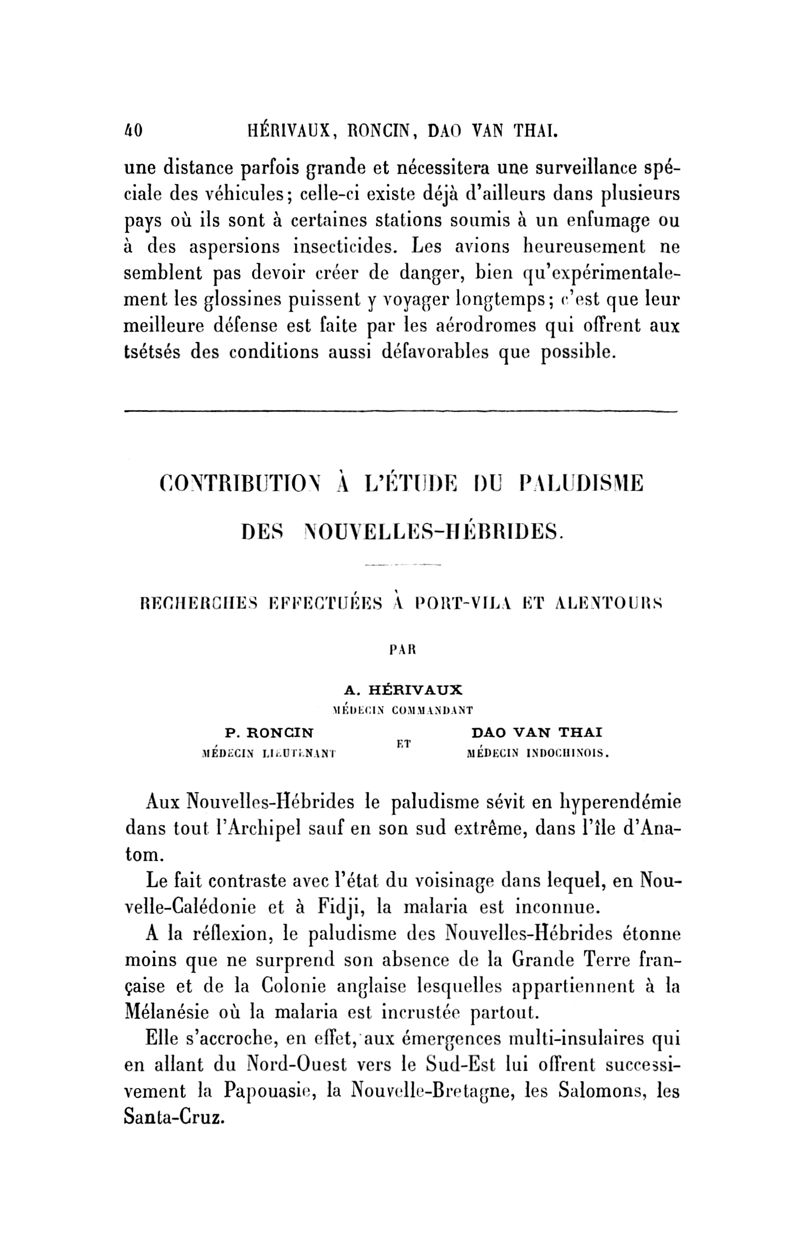 40 HÉRIVAUX, RONCIN, DAO VAN THAI.

une distance parfois grande et nécessitera une surveillance spéciale des véhicules; celle-ci existe déjà d'ailleurs dans plusieurs pays où ils sont à certaines stations soumis à un enfumage ou à des aspersions insecticides. Les avions heureusement ne semblent pas devoir créer de danger, bien qu'expérimentalement les glossines puissent y voyager longtemps; c'est que leur meilleure défense est faite par les aérodromes qui offrent aux tsétsés des conditions aussi défavorables que possible.

CONTRIBUTION À L'ÉTUDE DU PALUDISME DES NOUVELLES-HÉBRIDES.

RECHERCHES EFFECTUÉES À PORT-VILA ET ALENTOURS

PAR

A. HÉRIVAUX
MÉDECIN COMMANDANT

P. RONCIN
MÉDECIN LIEUTENANT

ET

DAO VAN THAI
MÉDECIN INDOCHINOIS.

Aux Nouvelles-Hébrides le paludisme sévit en hyperendémie dans tout l'Archipel sauf en son sud extrême, dans l'île d'Anatom.

Le fait contraste avec l'état du voisinage dans lequel, en Nouvelle-Calédonie et à Fidji, la malaria est inconnue.

A la réflexion, le paludisme des Nouvelles-Hébrides étonne moins que ne surprend son absence de la Grande Terre française et de la Colonie anglaise lesquelles appartiennent à la Mélanésie où la malaria est incrustée partout.

Elle s'accroche, en effet, aux émergences multi-insulaires qui en allant du Nord-Ouest vers le Sud-Est lui offrent successivement la Papouasie, la Nouvelle-Bretagne, les Salomons, les Santa-Cruz.